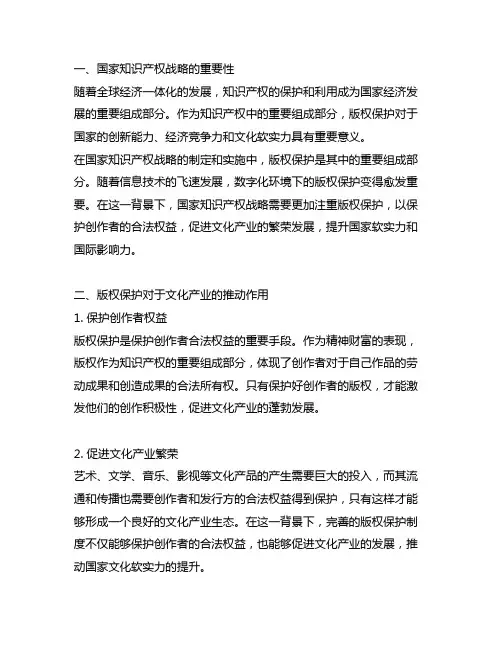 一、国家知识产权战略的重要性

随着全球经济一体化的发展，知识产权的保护和利用成为国家经济发展的重要组成部分。作为知识产权中的重要组成部分，版权保护对于国家的创新能力、经济竞争力和文化软实力具有重要意义。

在国家知识产权战略的制定和实施中，版权保护是其中的重要组成部分。随着信息技术的飞速发展，数字化环境下的版权保护变得愈发重要。在这一背景下，国家知识产权战略需要更加注重版权保护，以保护创作者的合法权益，促进文化产业的繁荣发展，提升国家软实力和国际影响力。

二、版权保护对于文化产业的推动作用

1. 保护创作者权益

版权保护是保护创作者合法权益的重要手段。作为精神财富的表现，版权作为知识产权的重要组成部分，体现了创作者对于自己作品的劳动成果和创造成果的合法所有权。只有保护好创作者的版权，才能激发他们的创作积极性，促进文化产业的蓬勃发展。

2. 促进文化产业繁荣

艺术、文学、音乐、影视等文化产品的产生需要巨大的投入，而其流通和传播也需要创作者和发行方的合法权益得到保护，只有这样才能够形成一个良好的文化产业生态。在这一背景下，完善的版权保护制度不仅能够保护创作者的合法权益，也能够促进文化产业的发展，推动国家文化软实力的提升。